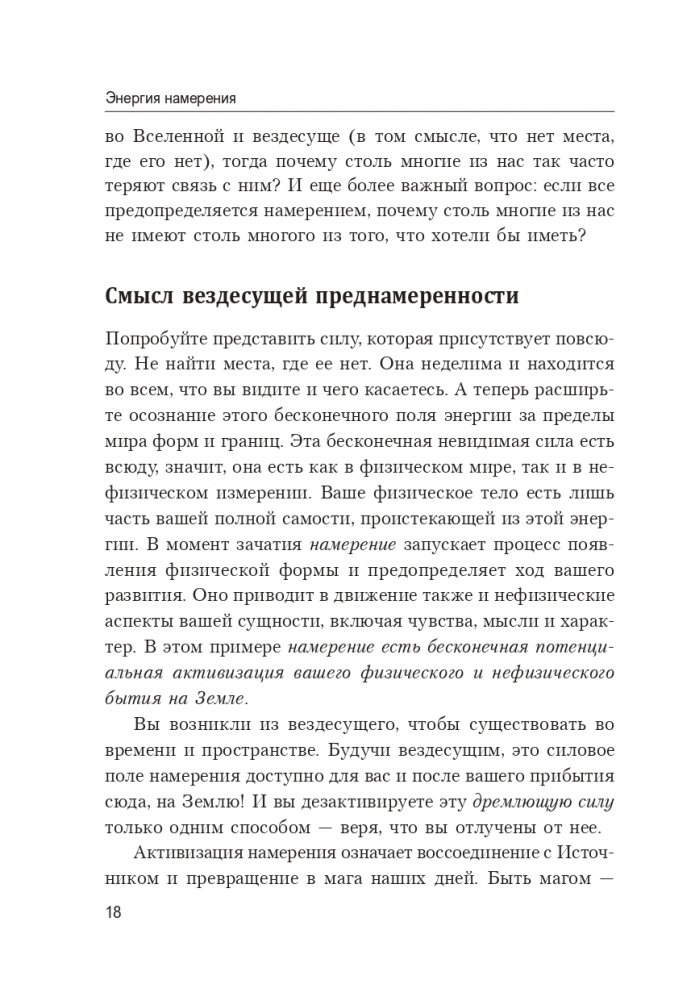 Энергия намерения

во Вселенной и вездесуще (в том смысле, что нет места, где его нет), тогда почему столь многие из нас так часто теряют связь с ним? И еще более важный вопрос: если все предопределяется намерением, почему столь многие из нас не имеют столь многого из того, что хотели бы иметь?

Смысл вездесущей преднамеренности

Попробуйте представить силу, которая присутствует повсюду. Не найти места, где ее нет. Она неделима и находится во всем, что вы видите и чего касаетесь. А теперь расширьте осознание этого бесконечного поля энергии за пределы мира форм и границ. Эта бесконечная невидимая сила есть всюду, значит, она есть как в физическом мире, так и в нефизическом измерении. Ваше физическое тело есть лишь часть вашей полной самости, проистекающей из этой энергии. В момент зачатия намерение запускает процесс появления физической формы и предопределяет ход вашего развития. Оно приводит в движение также и нефизические аспекты вашей сущности, включая чувства, мысли и характер. В этом примере намерение есть бесконечная потенциальная активизация вашего физического и нефизического бытия на Земле.

Вы возникли из вездесущего, чтобы существовать во времени и пространстве. Будучи вездесущим, это силовое поле намерения доступно для вас и после вашего прибытия сюда, на Землю! И вы дезактивируете эту дремлющую силу только одним способом — веря, что вы отлучены от нее.

Активизация намерения означает воссоединение с Источником и превращение в мага наших дней. Быть магом —

18